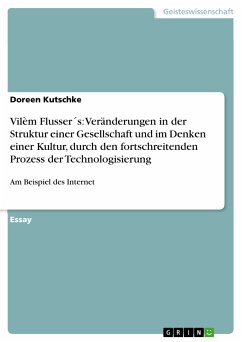 Geisteswissenschaft

Doreen Kutschke

Vilèm Flusser´s: Veränderungen in der Struktur einer Gesellschaft und im Denken einer Kultur, durch den fortschreitenden Prozess der Technologisierung

Am Beispiel des Internet

Essay

GRIN